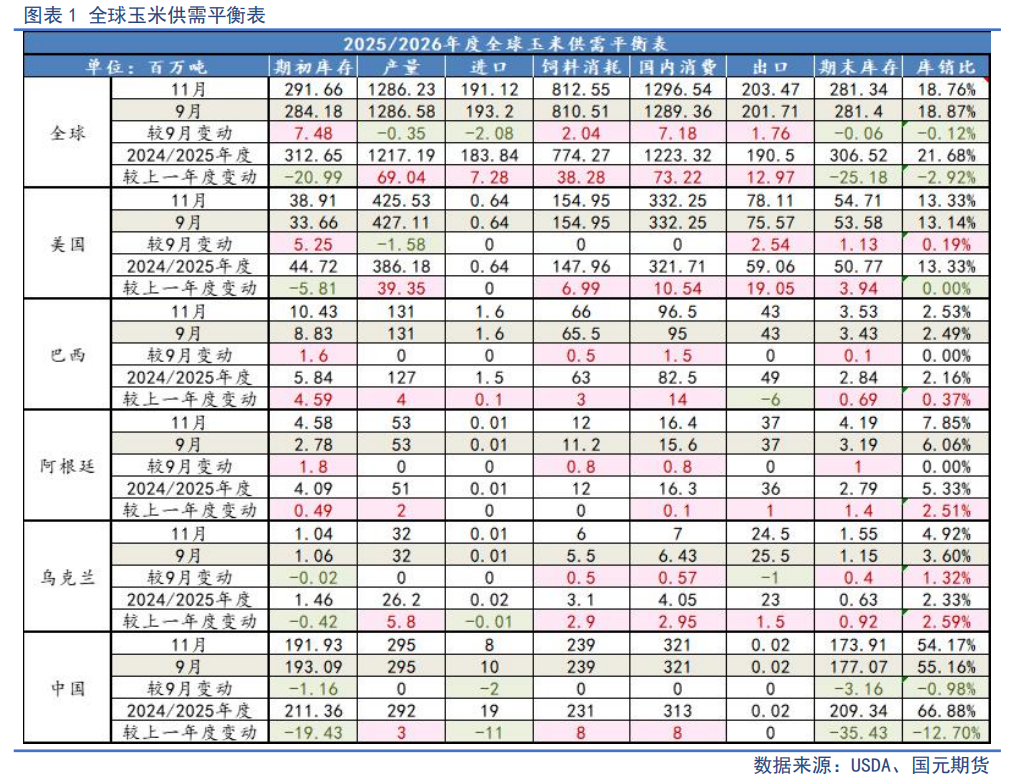 图表 1 全球玉米供需平衡表

2025/2026年度全球玉米供需平衡表

| 单位：百万吨 | | 期初库存 | 产量 | 进口 | 饲料消耗 | 国内消费 | 出口 | 期末库存 | 库销比 |
|---|---|---|---|---|---|---|---|---|---|
| 全球 | 11月 | 291.66 | 1286.23 | 191.12 | 812.55 | 1296.54 | 203.47 | 281.34 | 18.76% |
| | 9月 | 284.18 | 1286.58 | 193.2 | 810.51 | 1289.36 | 201.71 | 281.4 | 18.87% |
| | 较9月变动 | 7.48 | -0.35 | -2.08 | 2.04 | 7.18 | 1.76 | -0.06 | -0.12% |
| | 2024/2025年度 | 312.65 | 1217.19 | 183.84 | 774.27 | 1223.32 | 190.5 | 306.52 | 21.68% |
| | 较上一年度变动 | -20.99 | 69.04 | 7.28 | 38.28 | 73.22 | 12.97 | -25.18 | -2.92% |
| 美国 | 11月 | 38.91 | 425.53 | 0.64 | 154.95 | 332.25 | 78.11 | 54.71 | 13.33% |
| | 9月 | 33.66 | 427.11 | 0.64 | 154.95 | 332.25 | 75.57 | 53.58 | 13.14% |
| | 较9月变动 | 5.25 | -1.58 | 0 | 0 | 0 | 2.54 | 1.13 | 0.19% |
| | 2024/2025年度 | 44.72 | 386.18 | 0.64 | 147.96 | 321.71 | 59.06 | 50.77 | 13.33% |
| | 较上一年度变动 | -5.81 | 39.35 | 0 | 6.99 | 10.54 | 19.05 | 3.94 | 0.00% |
| 巴西 | 11月 | 10.43 | 131 | 1.6 | 66 | 96.5 | 43 | 3.53 | 2.53% |
| | 9月 | 8.83 | 131 | 1.6 | 65.5 | 95 | 43 | 3.43 | 2.49% |
| | 较9月变动 | 1.6 | 0 | 0 | 0.5 | 1.5 | 0 | 0.1 | 0.00% |
| | 2024/2025年度 | 5.84 | 127 | 1.5 | 63 | 82.5 | 49 | 2.84 | 2.16% |
| | 较上一年度变动 | 4.59 | 4 | 0.1 | 3 | 14 | -6 | 0.69 | 0.37% |
| 阿根廷 | 11月 | 4.58 | 53 | 0.01 | 12 | 16.4 | 37 | 4.19 | 7.85% |
| | 9月 | 2.78 | 53 | 0.01 | 11.2 | 15.6 | 37 | 3.19 | 6.06% |
| | 较9月变动 | 1.8 | 0 | 0 | 0.8 | 0.8 | 0 | 1 | 0.00% |
| | 2024/2025年度 | 4.09 | 51 | 0.01 | 12 | 16.3 | 36 | 2.79 | 5.33% |
| | 较上一年度变动 | 0.49 | 2 | 0 | 0 | 0.1 | 1 | 1.4 | 2.51% |
| 乌克兰 | 11月 | 1.04 | 32 | 0.01 | 6 | 7 | 24.5 | 1.55 | 4.92% |
| | 9月 | 1.06 | 32 | 0.01 | 5.5 | 6.43 | 25.5 | 1.15 | 3.60% |
| | 较9月变动 | -0.02 | 0 | 0 | 0.5 | 0.57 | -1 | 0.4 | 1.32% |
| | 2024/2025年度 | 1.46 | 26.2 | 0.02 | 3.1 | 4.05 | 23 | 0.63 | 2.33% |
| | 较上一年度变动 | -0.42 | 5.8 | -0.01 | 2.9 | 2.95 | 1.5 | 0.92 | 2.59% |
| 中国 | 11月 | 191.93 | 295 | 8 | 239 | 321 | 0.02 | 173.91 | 54.17% |
| | 9月 | 193.09 | 295 | 10 | 239 | 321 | 0.02 | 177.07 | 55.16% |
| | 较9月变动 | -1.16 | 0 | -2 | 0 | 0 | 0 | -3.16 | -0.98% |
| | 2024/2025年度 | 211.36 | 292 | 19 | 231 | 313 | 0.02 | 209.34 | 66.88% |
| | 较上一年度变动 | -19.43 | 3 | -11 | 8 | 8 | 0 | -35.43 | -12.70% |

数据来源：USDA、国元期货